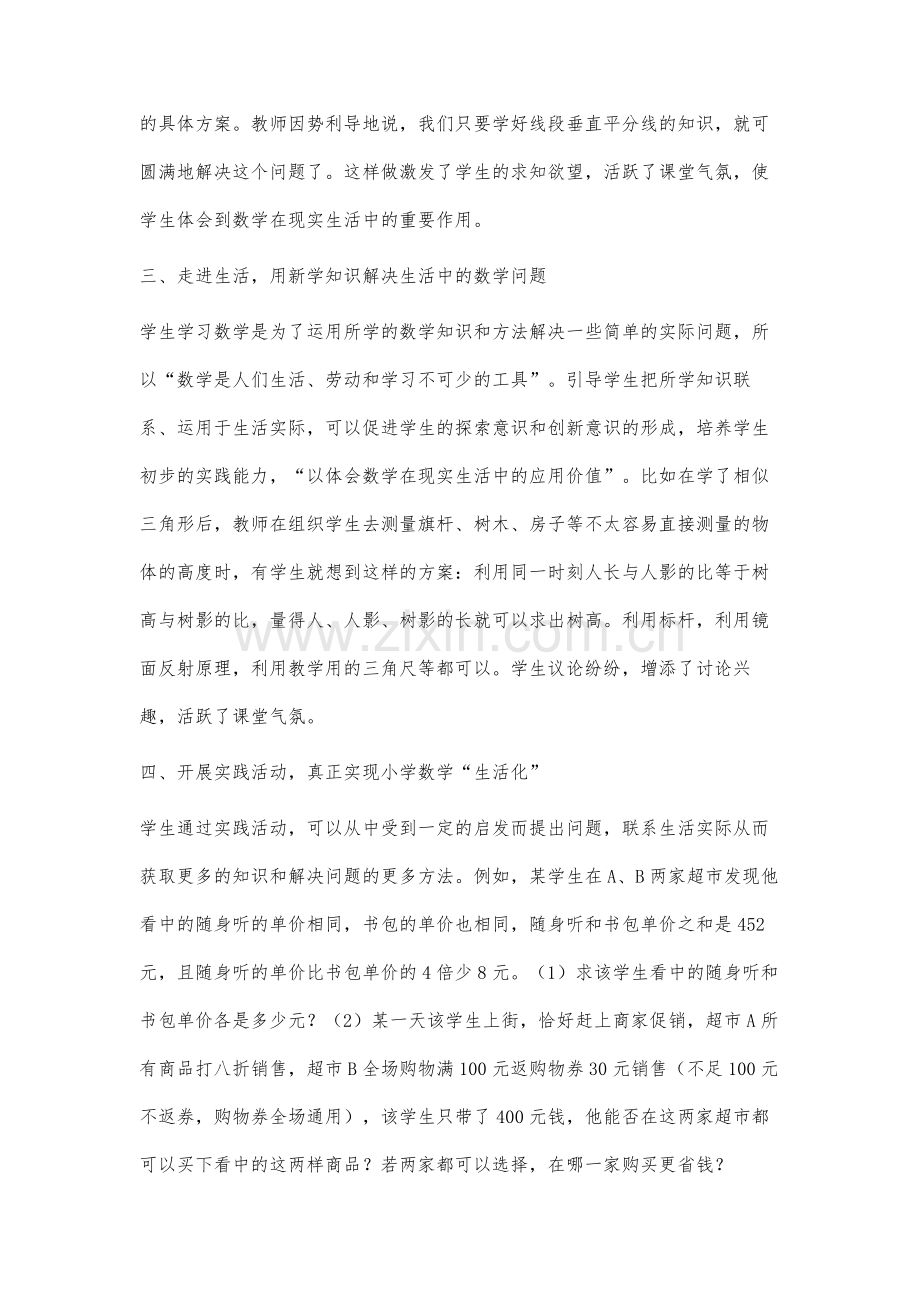 的具体方案。教师因势利导地说，我们只要学好线段垂直平分线的知识，就可圆满地解决这个问题了。这样做激发了学生的求知欲望，活跃了课堂气氛，使学生体会到数学在现实生活中的重要作用。

三、走进生活，用新学知识解决生活中的数学问题

学生学习数学是为了运用所学的数学知识和方法解决一些简单的实际问题，所以“数学是人们生活、劳动和学习不可少的工具”。引导学生把所学知识联系、运用于生活实际，可以促进学生的探索意识和创新意识的形成，培养学生初步的实践能力，“以体会数学在现实生活中的应用价值”。比如在学了相似三角形后，教师在组织学生去测量旗杆、树木、房子等不太容易直接测量的物体的高度时，有学生就想到这样的方案：利用同一时刻人长与人影的比等于树高与树影的比，量得人、人影、树影的长就可以求出树高。利用标杆，利用镜面反射原理，利用教学用的三角尺等都可以。学生议论纷纷，增添了讨论兴趣，活跃了课堂气氛。

四、开展实践活动，真正实现小学数学“生活化”

学生通过实践活动，可以从中受到一定的启发而提出问题，联系生活实际从而获取更多的知识和解决问题的更多方法。例如，某学生在A、B两家超市发现他看中的随身听的单价相同，书包的单价也相同，随身听和书包单价之和是452元，且随身听的单价比书包单价的4倍少8元。（1）求该学生看中的随身听和书包单价各是多少元？（2）某一天该学生上街，恰好赶上商家促销，超市A所有商品打八折销售，超市B全场购物满100元返购物券30元销售（不足100元不返券，购物券全场通用），该学生只带了400元钱，他能否在这两家超市都可以买下看中的这两样商品？若两家都可以选择，在哪一家购买更省钱？

www.zixin.com.cn